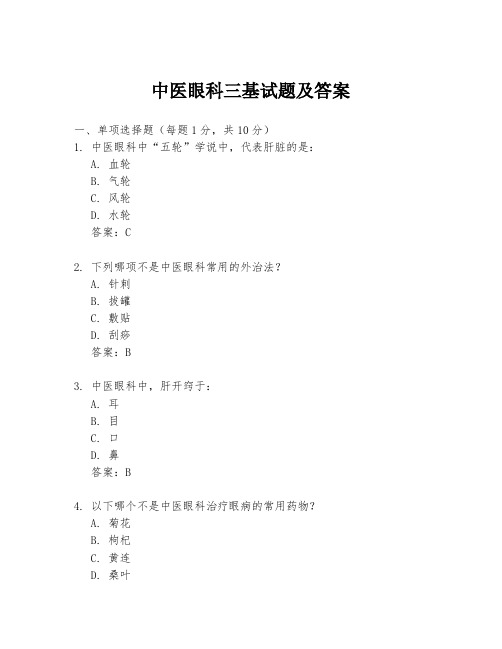 中医眼科三基试题及答案

一、单项选择题（每题1分，共10分）

1. 中医眼科中“五轮”学说中，代表肝脏的是：
A. 血轮
B. 气轮
C. 风轮
D. 水轮
答案：C

2. 下列哪项不是中医眼科常用的外治法？
A. 针刺
B. 拔罐
C. 敷贴
D. 刮痧
答案：B

3. 中医眼科中，肝开窍于：
A. 耳
B. 目
C. 口
D. 鼻
答案：B

4. 以下哪个不是中医眼科治疗眼病的常用药物？
A. 菊花
B. 枸杞
C. 黄连
D. 桑叶